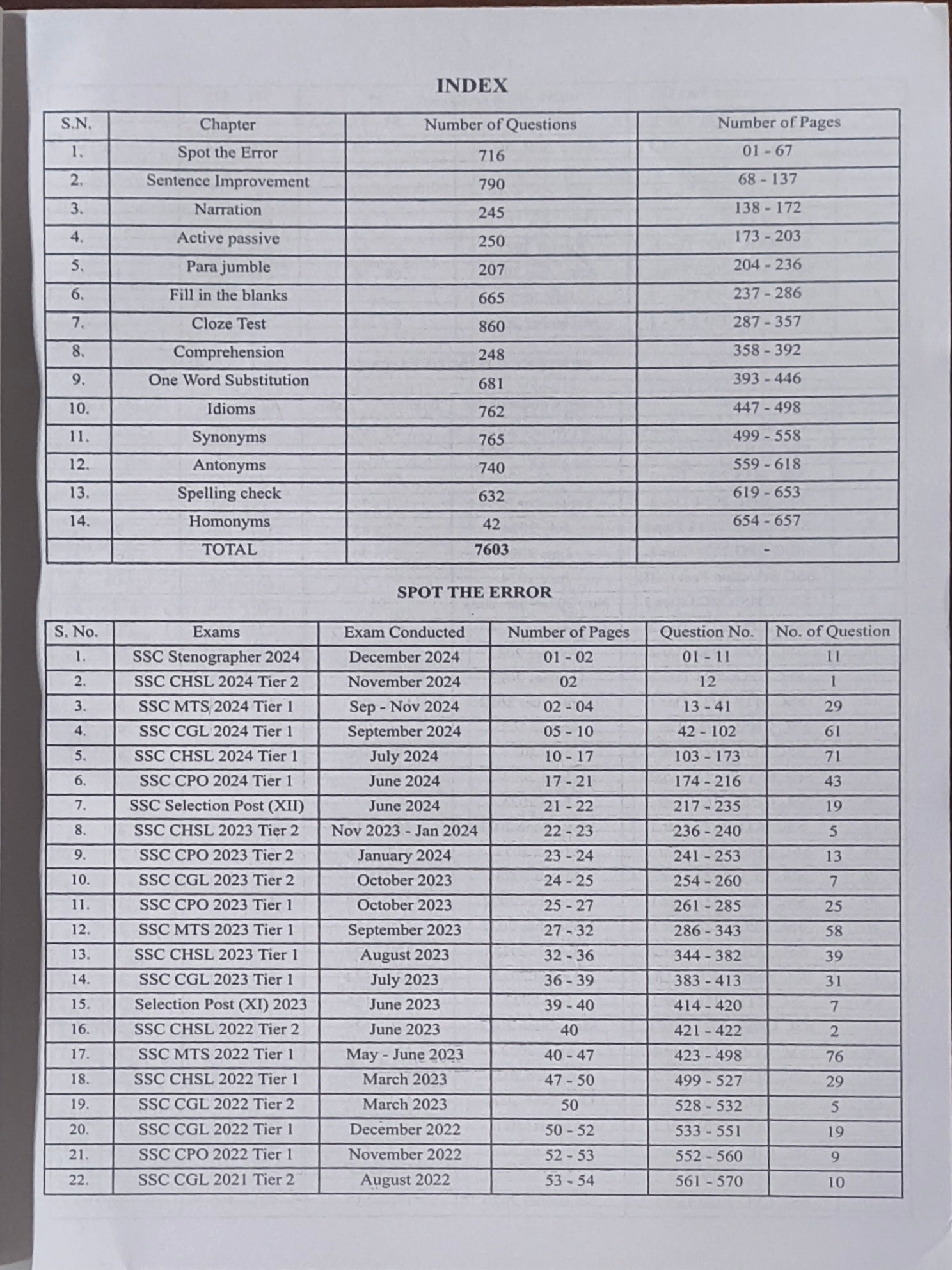 INDEX

| S.N. | Chapter | Number of Questions | Number of Pages |
|---|---|---|---|
| 1. | Spot the Error | 716 | 01 - 67 |
| 2. | Sentence Improvement | 790 | 68 - 137 |
| 3. | Narration | 245 | 138 - 172 |
| 4. | Active passive | 250 | 173 - 203 |
| 5. | Para jumble | 207 | 204 - 236 |
| 6. | Fill in the blanks | 665 | 237 - 286 |
| 7. | Cloze Test | 860 | 287 - 357 |
| 8. | Comprehension | 248 | 358 - 392 |
| 9. | One Word Substitution | 681 | 393 - 446 |
| 10. | Idioms | 762 | 447 - 498 |
| 11. | Synonyms | 765 | 499 - 558 |
| 12. | Antonyms | 740 | 559 - 618 |
| 13. | Spelling check | 632 | 619 - 653 |
| 14. | Homonyms | 42 | 654 - 657 |
| | TOTAL | 7603 | - |

SPOT THE ERROR

| S. No. | Exams | Exam Conducted | Number of Pages | Question No. | No. of Question |
|---|---|---|---|---|---|
| 1. | SSC Stenographer 2024 | December 2024 | 01 - 02 | 01 - 11 | 11 |
| 2. | SSC CHSL 2024 Tier 2 | November 2024 | 02 | 12 | 1 |
| 3. | SSC MTS 2024 Tier 1 | Sep - Nov 2024 | 02 - 04 | 13 - 41 | 29 |
| 4. | SSC CGL 2024 Tier 1 | September 2024 | 05 - 10 | 42 - 102 | 61 |
| 5. | SSC CHSL 2024 Tier 1 | July 2024 | 10 - 17 | 103 - 173 | 71 |
| 6. | SSC CPO 2024 Tier 1 | June 2024 | 17 - 21 | 174 - 216 | 43 |
| 7. | SSC Selection Post (XII) | June 2024 | 21 - 22 | 217 - 235 | 19 |
| 8. | SSC CHSL 2023 Tier 2 | Nov 2023 - Jan 2024 | 22 - 23 | 236 - 240 | 5 |
| 9. | SSC CPO 2023 Tier 2 | January 2024 | 23 - 24 | 241 - 253 | 13 |
| 10. | SSC CGL 2023 Tier 2 | October 2023 | 24 - 25 | 254 - 260 | 7 |
| 11. | SSC CPO 2023 Tier 1 | October 2023 | 25 - 27 | 261 - 285 | 25 |
| 12. | SSC MTS 2023 Tier 1 | September 2023 | 27 - 32 | 286 - 343 | 58 |
| 13. | SSC CHSL 2023 Tier 1 | August 2023 | 32 - 36 | 344 - 382 | 39 |
| 14. | SSC CGL 2023 Tier 1 | July 2023 | 36 - 39 | 383 - 413 | 31 |
| 15. | Selection Post (XI) 2023 | June 2023 | 39 - 40 | 414 - 420 | 7 |
| 16. | SSC CHSL 2022 Tier 2 | June 2023 | 40 | 421 - 422 | 2 |
| 17. | SSC MTS 2022 Tier 1 | May - June 2023 | 40 - 47 | 423 - 498 | 76 |
| 18. | SSC CHSL 2022 Tier 1 | March 2023 | 47 - 50 | 499 - 527 | 29 |
| 19. | SSC CGL 2022 Tier 2 | March 2023 | 50 | 528 - 532 | 5 |
| 20. | SSC CGL 2022 Tier 1 | December 2022 | 50 - 52 | 533 - 551 | 19 |
| 21. | SSC CPO 2022 Tier 1 | November 2022 | 52 - 53 | 552 - 560 | 9 |
| 22. | SSC CGL 2021 Tier 2 | August 2022 | 53 - 54 | 561 - 570 | 10 |